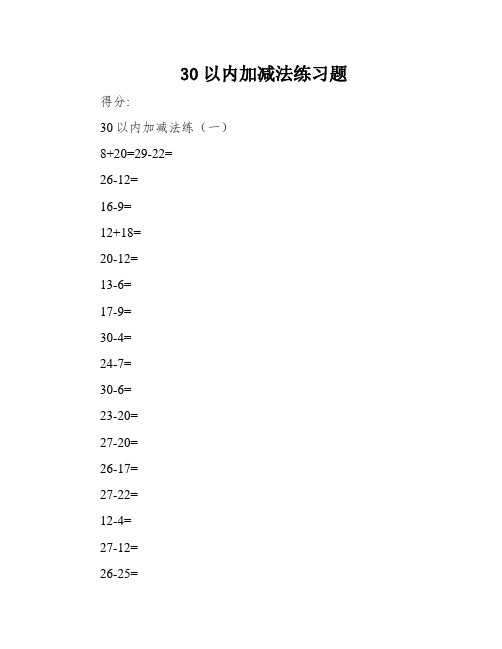 30 以内加减法练习题

得分:

30 以内加减法练（一）

8+20=29-22=

26-12=

16-9=

12+18=

20-12=

13-6=

17-9=

30-4=

24-7=

30-6=

23-20=

27-20=

26-17=

27-22=

12-4=

27-12=

26-25=